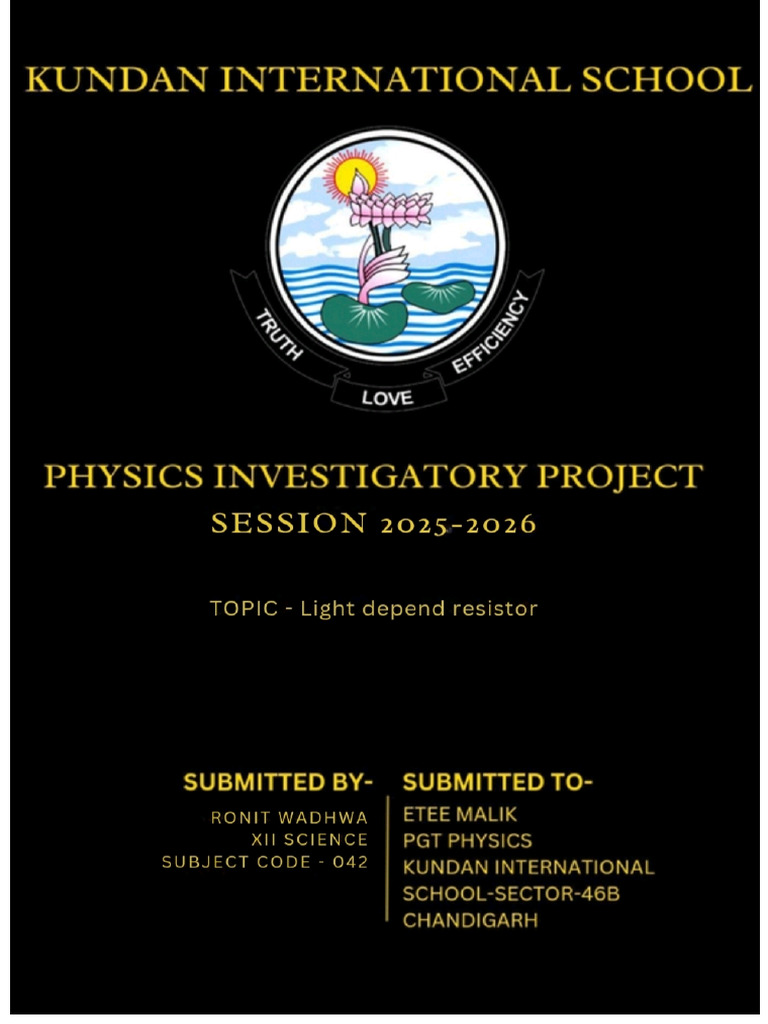 KUNDAN INTERNATIONAL SCHOOL

TRUTH
LOVE
EFFICIENCY

PHYSICS INVESTIGATORY PROJECT
SESSION 2025-2026

TOPIC - Light depend resistor

SUBMITTED BY-
RONIT WADHWA
XII SCIENCE
SUBJECT CODE - 042

SUBMITTED TO-
ETEE MALIK
PGT PHYSICS
KUNDAN INTERNATIONAL
SCHOOL-SECTOR-46B
CHANDIGARH